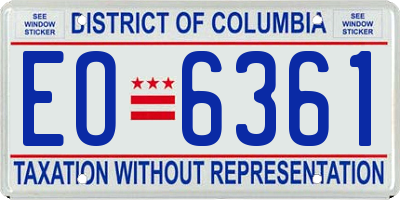 SEE WINDOW STICKER

DISTRICT OF COLUMBIA

SEE WINDOW STICKER

EO 6361

TAXATION WITHOUT REPRESENTATION